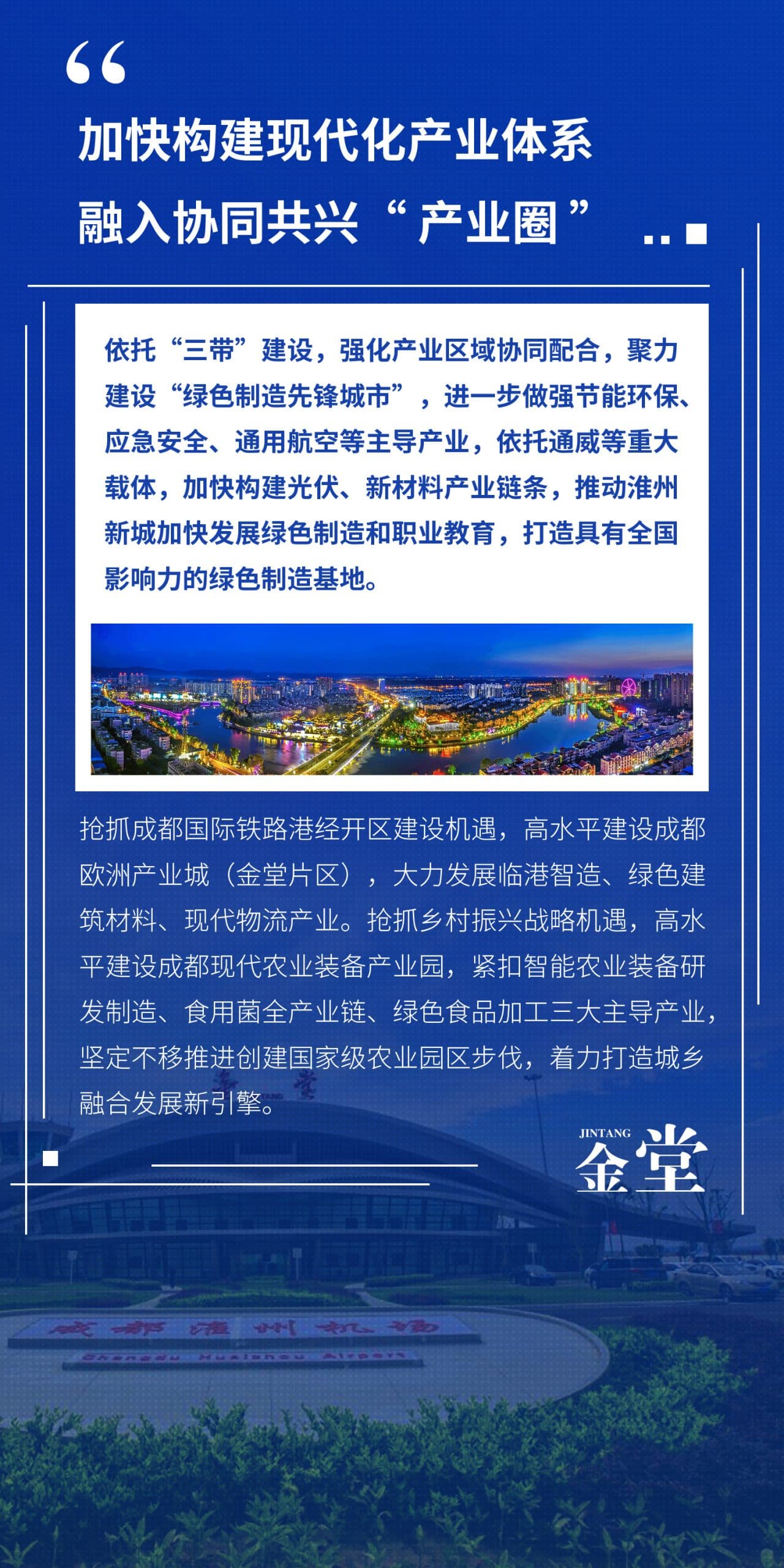 “

加快构建现代化产业体系

融入协同共兴“产业圈”

依托“三带”建设，强化产业区域协同配合，聚力建设“绿色制造先锋城市”，进一步做强节能环保、应急安全、通用航空等主导产业，依托通威等重大载体，加快构建光伏、新材料产业链条，推动淮州新城加快发展绿色制造和职业教育，打造具有全国影响力的绿色制造基地。

抢抓成都国际铁路港经开区建设机遇，高水平建设成都欧洲产业城（金堂片区），大力发展临港智造、绿色建筑材料、现代物流产业。抢抓乡村振兴战略机遇，高水平建设成都现代农业装备产业园，紧扣智能农业装备研发制造、食用菌全产业链、绿色食品加工三大主导产业，坚定不移推进创建国家级农业园区步伐，着力打造城乡融合发展新引擎。

JINTANG
金堂

成都淮州机场
Chengdu Huaizhou Airport